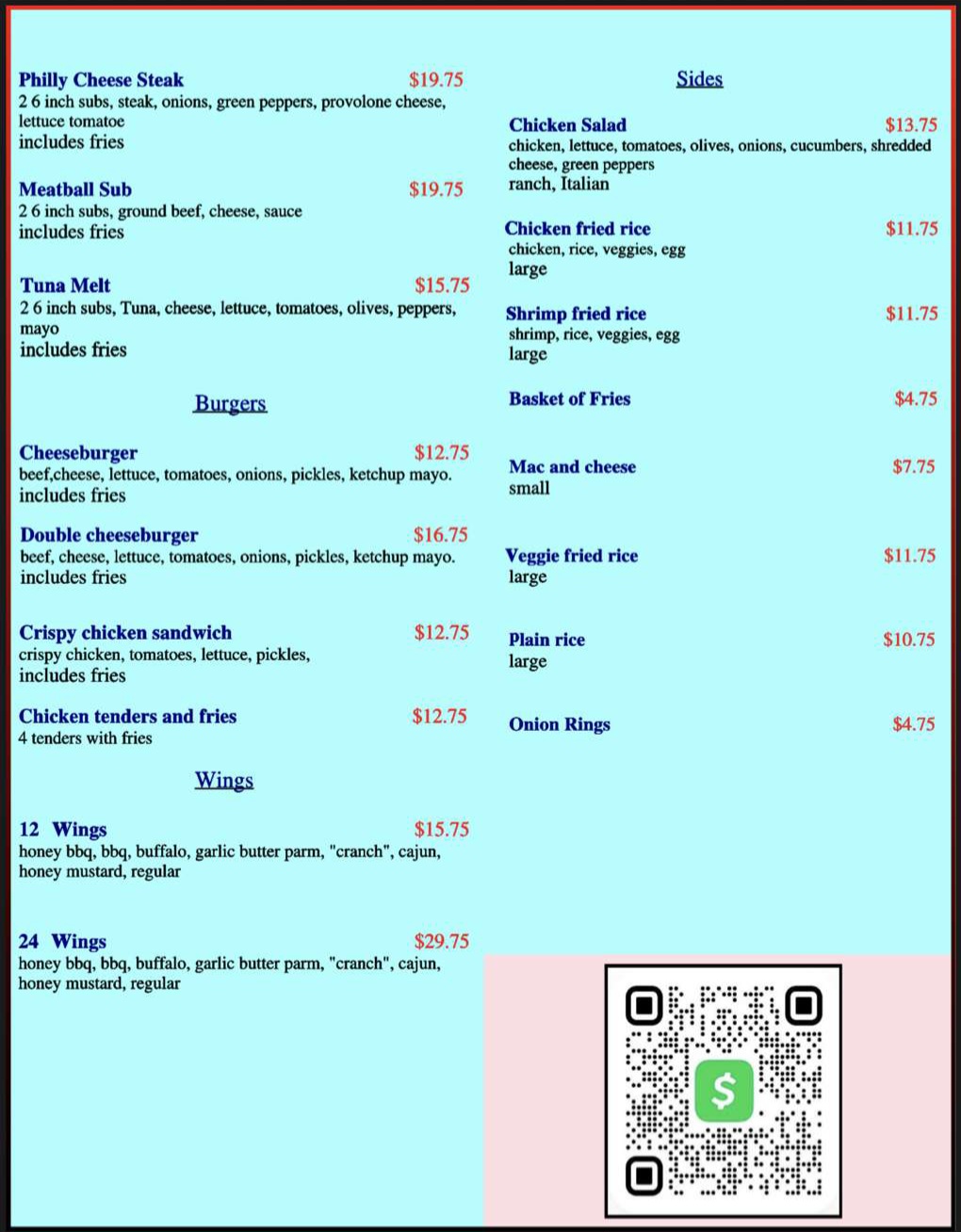 Philly Cheese Steak $19.75
2 6 inch subs, steak, onions, green peppers, provolone cheese, lettuce tomatoe
includes fries

Meatball Sub $19.75
2 6 inch subs, ground beef, cheese, sauce
includes fries

Tuna Melt $15.75
2 6 inch subs, Tuna, cheese, lettuce, tomatoes, olives, peppers, mayo
includes fries

Burgers

Cheeseburger $12.75
beef,cheese, lettuce, tomatoes, onions, pickles, ketchup mayo.
includes fries

Double cheeseburger $16.75
beef, cheese, lettuce, tomatoes, onions, pickles, ketchup mayo.
includes fries

Crispy chicken sandwich $12.75
crispy chicken, tomatoes, lettuce, pickles,
includes fries

Chicken tenders and fries $12.75
4 tenders with fries

Wings

12 Wings $15.75
honey bbq, bbq, buffalo, garlic butter parm, "cranch", cajun, honey mustard, regular

24 Wings $29.75
honey bbq, bbq, buffalo, garlic butter parm, "cranch", cajun, honey mustard, regular

Sides

Chicken Salad $13.75
chicken, lettuce, tomatoes, olives, onions, cucumbers, shredded cheese, green peppers
ranch, Italian

Chicken fried rice $11.75
chicken, rice, veggies, egg
large

Shrimp fried rice $11.75
shrimp, rice, veggies, egg
large

Basket of Fries $4.75

Mac and cheese $7.75
small

Veggie fried rice $11.75
large

Plain rice $10.75
large

Onion Rings $4.75

$